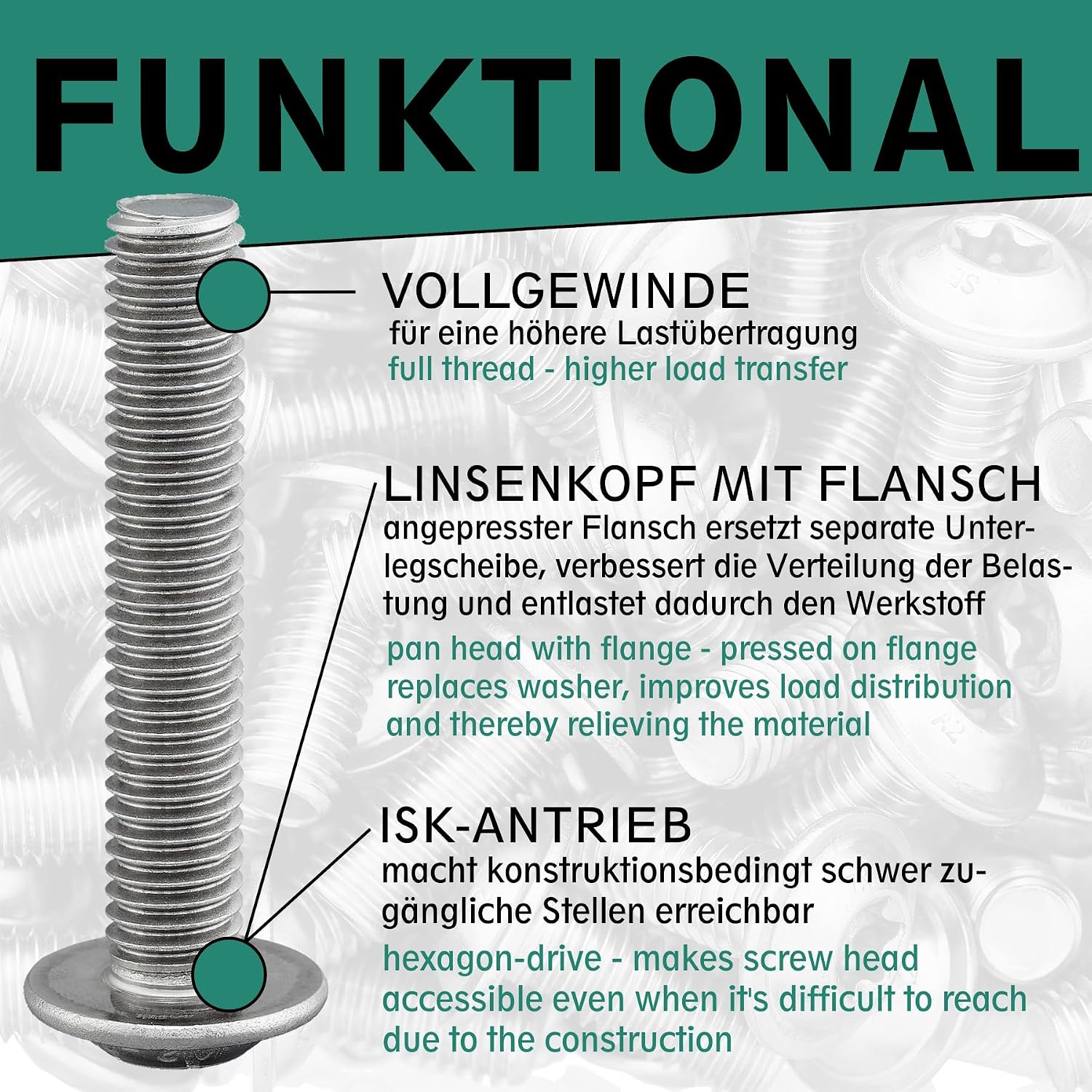 FUNKTIONAL

VOLLGEWINDE
für eine höhere Lastübertragung
full thread - higher load transfer

LINSENKOPF MIT FLANSCH
angepresster Flansch ersetzt separate Unterlegscheibe, verbessert die Verteilung der Belastung und entlastet dadurch den Werkstoff
pan head with flange - pressed on flange replaces washer, improves load distribution and thereby relieving the material

ISK-ANTRIEB
macht konstruktionsbedingt schwer zugängliche Stellen erreichbar
hexagon-drive - makes screw head accessible even when it's difficult to reach due to the construction